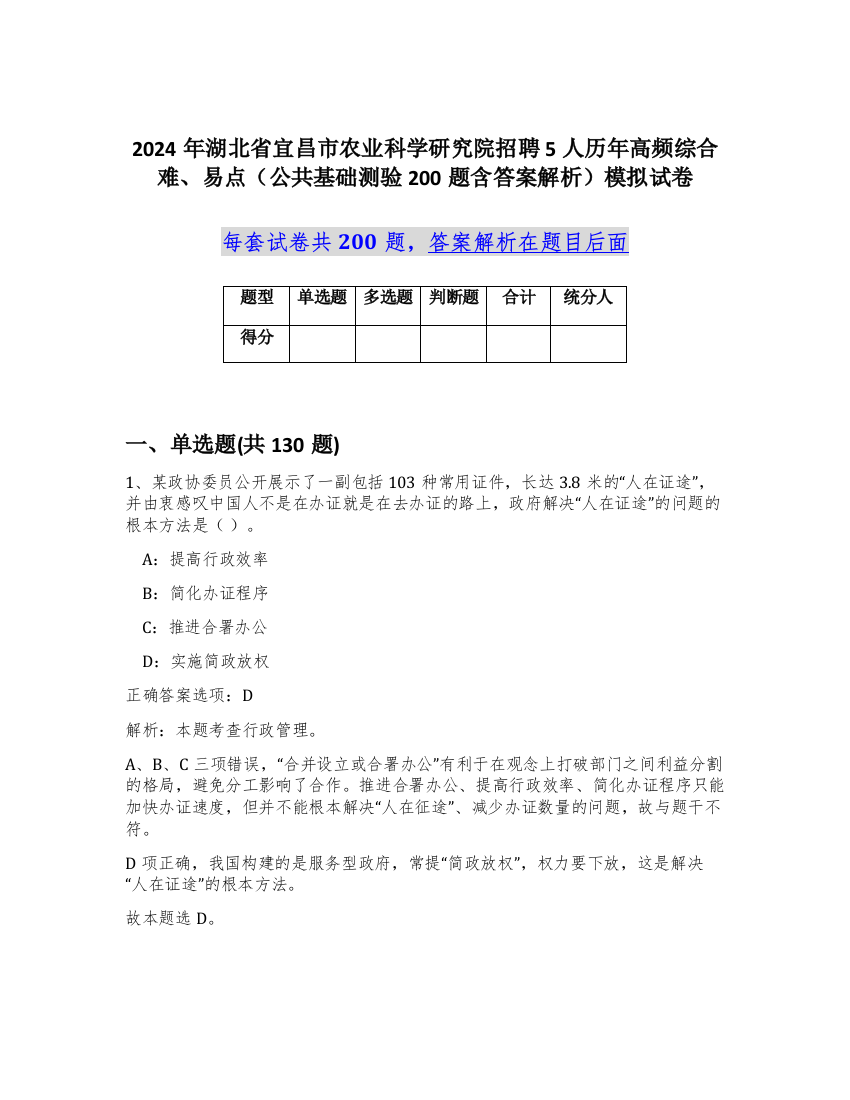 2024 年湖北省宜昌市农业科学研究院招聘 5 人历年高频综合难、易点（公共基础测验 200 题含答案解析）模拟试卷

每套试卷共 200 题，答案解析在题目后面

| 题型 | 单选题 | 多选题 | 判断题 | 合计 | 统分人 |
|---|---|---|---|---|---|
| 得分 | | | | | |

一、单选题(共 130 题)

1、某政协委员公开展示了一副包括 103 种常用证件，长达 3.8 米的“人在证途”，并由衷感叹中国人不是在办证就是在去办证的路上，政府解决“人在证途”的问题的根本方法是（ ）。

A：提高行政效率

B：简化办证程序

C：推进合署办公

D：实施简政放权

正确答案选项：D

解析：本题考查行政管理。

A、B、C 三项错误，“合并设立或合署办公”有利于在观念上打破部门之间利益分割的格局，避免分工影响了合作。推进合署办公、提高行政效率、简化办证程序只能加快办证速度，但并不能根本解决“人在征途”、减少办证数量的问题，故与题干不符。

D 项正确，我国构建的是服务型政府，常提“简政放权”，权力要下放，这是解决“人在证途”的根本方法。

故本题选 D。